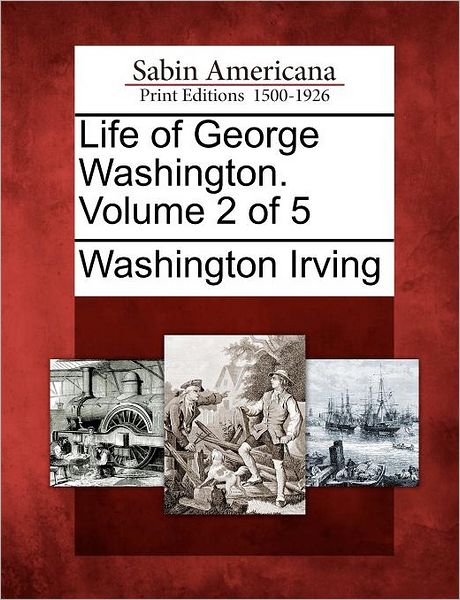 Sabin Americana
Print Editions 1500-1926

Life of George Washington. Volume 2 of 5

Washington Irving